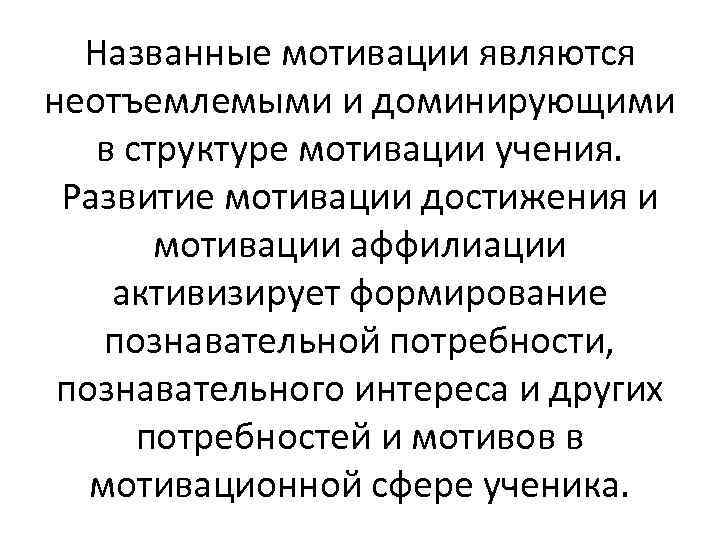 Названные мотивации являются неотъемлемыми и доминирующими в структуре мотивации учения. Развитие мотивации достижения и мотивации аффилиации активизирует формирование познавательной потребности, познавательного интереса и других потребностей и мотивов в мотивационной сфере ученика.